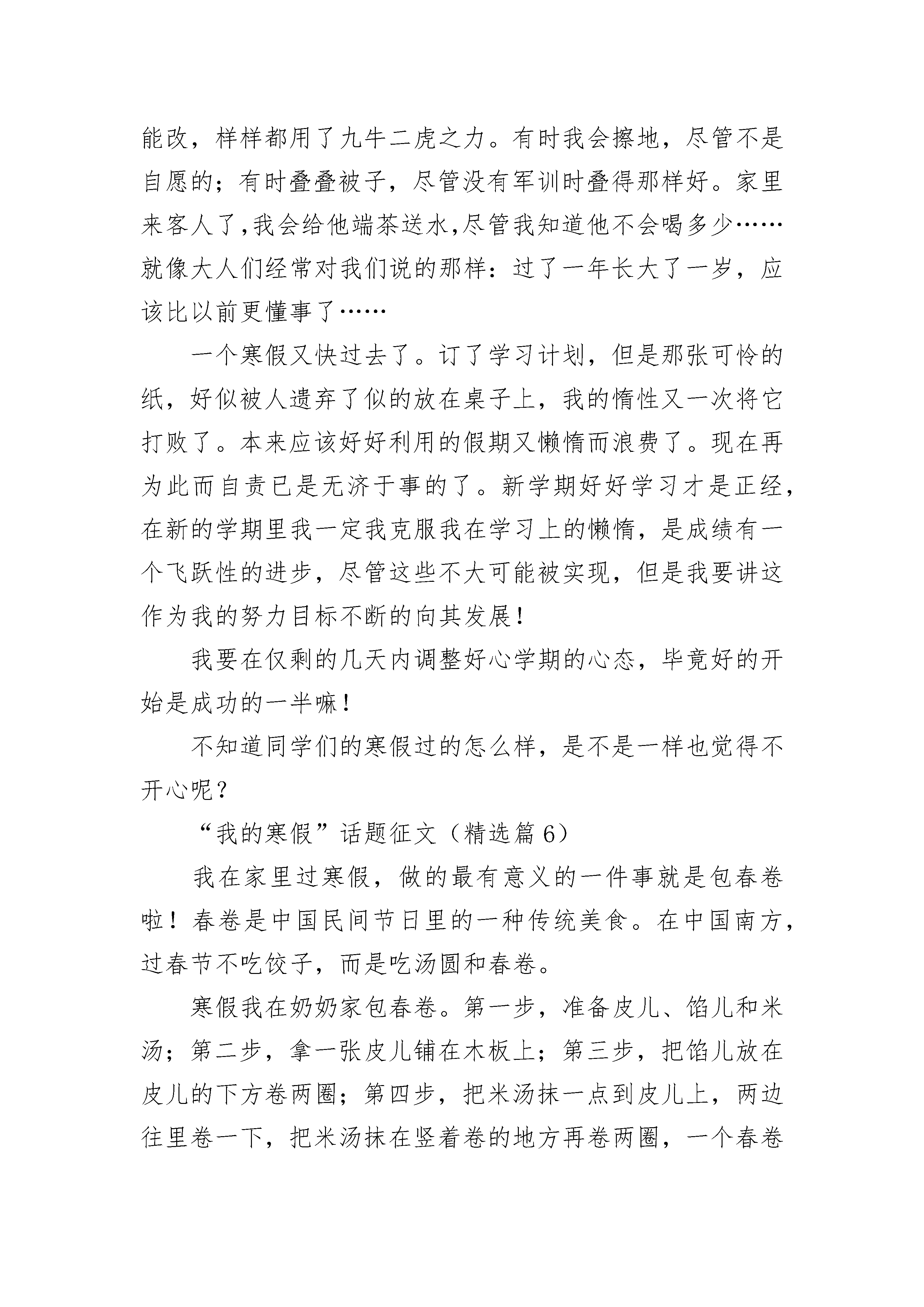 能改，样样都用了九牛二虎之力。有时我会擦地，尽管不是自愿的；有时叠叠被子，尽管没有军训时叠得那样好。家里来客人了,我会给他端茶送水,尽管我知道他不会喝多少……就像大人们经常对我们说的那样：过了一年长大了一岁，应该比以前更懂事了……

一个寒假又快过去了。订了学习计划，但是那张可怜的纸，好似被人遗弃了似的放在桌子上，我的惰性又一次将它打败了。本来应该好好利用的假期又懒惰而浪费了。现在再为此而自责已是无济于事的了。新学期好好学习才是正经，在新的学期里我一定我克服我在学习上的懒惰，是成绩有一个飞跃性的进步，尽管这些不大可能被实现，但是我要讲这作为我的努力目标不断的向其发展！

我要在仅剩的几天内调整好心学期的心态，毕竟好的开始是成功的一半嘛！

不知道同学们的寒假过的怎么样，是不是一样也觉得不开心呢？

“我的寒假”话题征文（精选篇 6）

我在家里过寒假，做的最有意义的一件事就是包春卷啦！春卷是中国民间节日里的一种传统美食。在中国南方，过春节不吃饺子，而是吃汤圆和春卷。

寒假我在奶奶家包春卷。第一步，准备皮儿、馅儿和米汤；第二步，拿一张皮儿铺在木板上；第三步，把馅儿放在皮儿的下方卷两圈；第四步，把米汤抹一点到皮儿上，两边往里卷一下，把米汤抹在竖着卷的地方再卷两圈，一个春卷